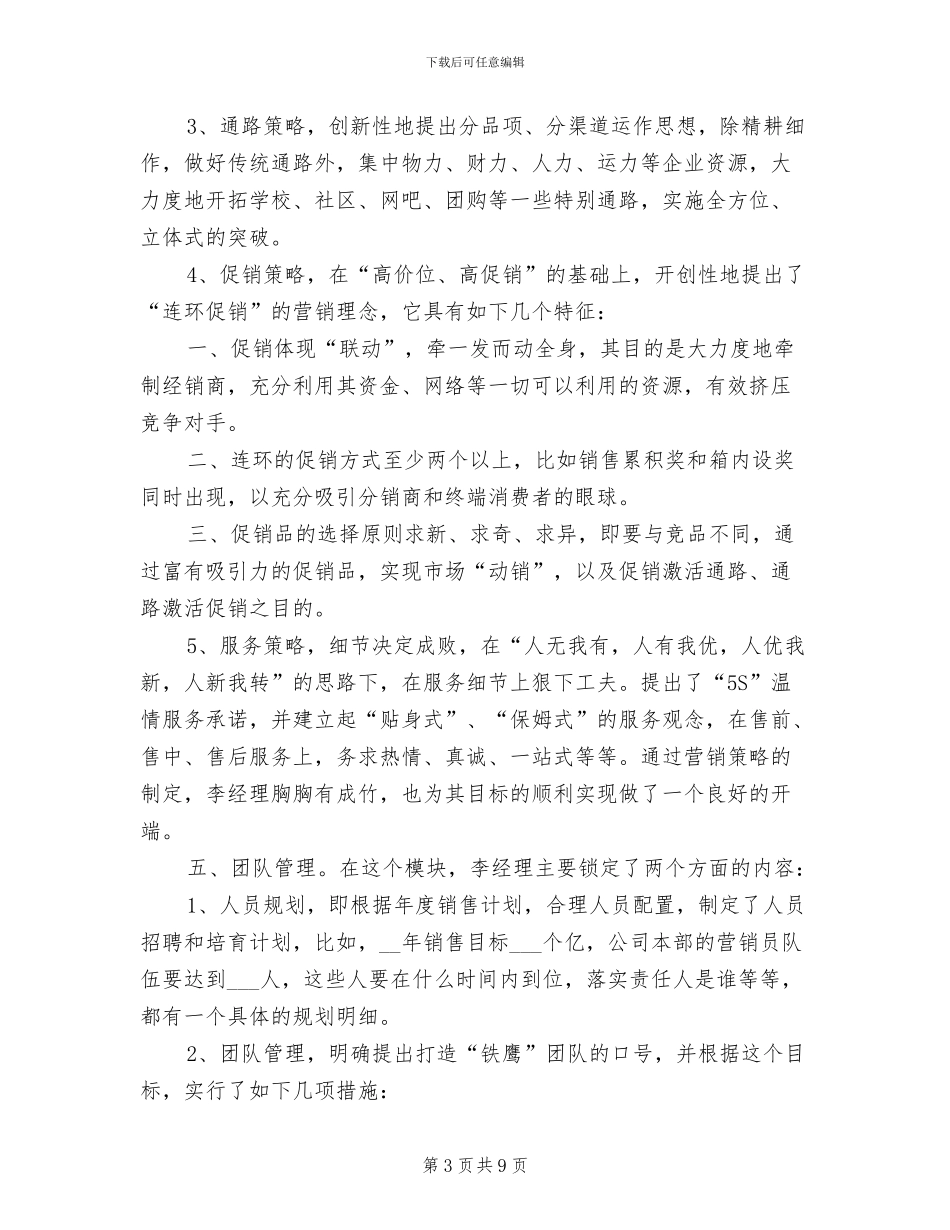 下载后可任意编辑

3、通路策略，创新性地提出分品项、分渠道运作思想，除精耕细作，做好传统通路外，集中物力、财力、人力、运力等企业资源，大力度地开拓学校、社区、网吧、团购等一些特别通路，实施全方位、立体式的突破。

4、促销策略，在“高价位、高促销”的基础上，开创性地提出了“连环促销”的营销理念，它具有如下几个特征：

一、促销体现“联动”，牵一发而动全身，其目的是大力度地牵制经销商，充分利用其资金、网络等一切可以利用的资源，有效挤压竞争对手。

二、连环的促销方式至少两个以上，比如销售累积奖和箱内设奖同时出现，以充分吸引分销商和终端消费者的眼球。

三、促销品的选择原则求新、求奇、求异，即要与竞品不同，通过富有吸引力的促销品，实现市场“动销”，以及促销激活通路、通路激活促销之目的。

5、服务策略，细节决定成败，在“人无我有，人有我优，人优我新，人新我转”的思路下，在服务细节上狠下工夫。提出了“5S”温情服务承诺，并建立起“贴身式”、“保姆式”的服务观念，在售前、售中、售后服务上，务求热情、真诚、一站式等等。通过营销策略的制定，李经理胸胸有成竹，也为其目标的顺利实现做了一个良好的开端。

五、团队管理。在这个模块，李经理主要锁定了两个方面的内容：

1、人员规划，即根据年度销售计划，合理人员配置，制定了人员招聘和培育计划，比如，____年销售目标____个亿，公司本部的营销员队伍要达到____人，这些人要在什么时间内到位，落实责任人是谁等等，都有一个具体的规划明细。

2、团队管理，明确提出打造“铁鹰”团队的口号，并根据这个目标，实行了如下几项措施：

第3页共9页